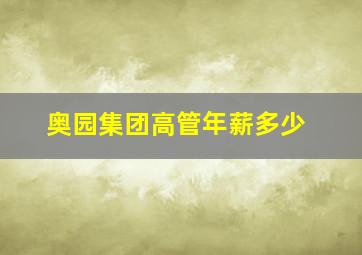 奥园集团高管年薪多少